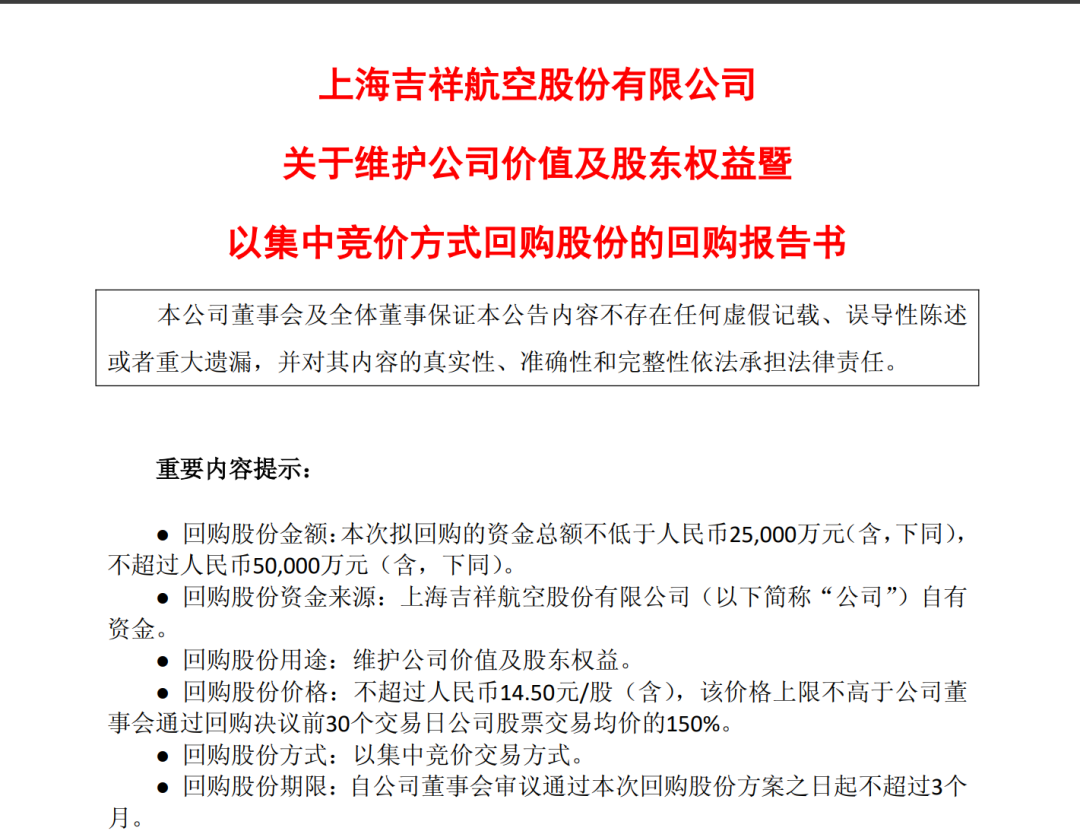 上海吉祥航空股份有限公司

关于维护公司价值及股东权益暨

以集中竞价方式回购股份的回购报告书

本公司董事会及全体董事保证本公告内容不存在任何虚假记载、误导性陈述或者重大遗漏，并对其内容的真实性、准确性和完整性依法承担法律责任。

重要内容提示：

● 回购股份金额：本次拟回购的资金总额不低于人民币25,000万元（含，下同），不超过人民币50,000万元（含，下同）。

● 回购股份资金来源：上海吉祥航空股份有限公司（以下简称“公司”）自有资金。

● 回购股份用途：维护公司价值及股东权益。

● 回购股份价格：不超过人民币14.50元/股（含），该价格上限不高于公司董事会通过回购决议前30个交易日公司股票交易均价的150%。

● 回购股份方式：以集中竞价交易方式。

● 回购股份期限：自公司董事会审议通过本次回购股份方案之日起不超过3个月。